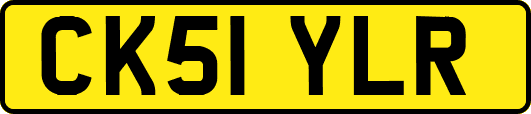 CK51 YLR